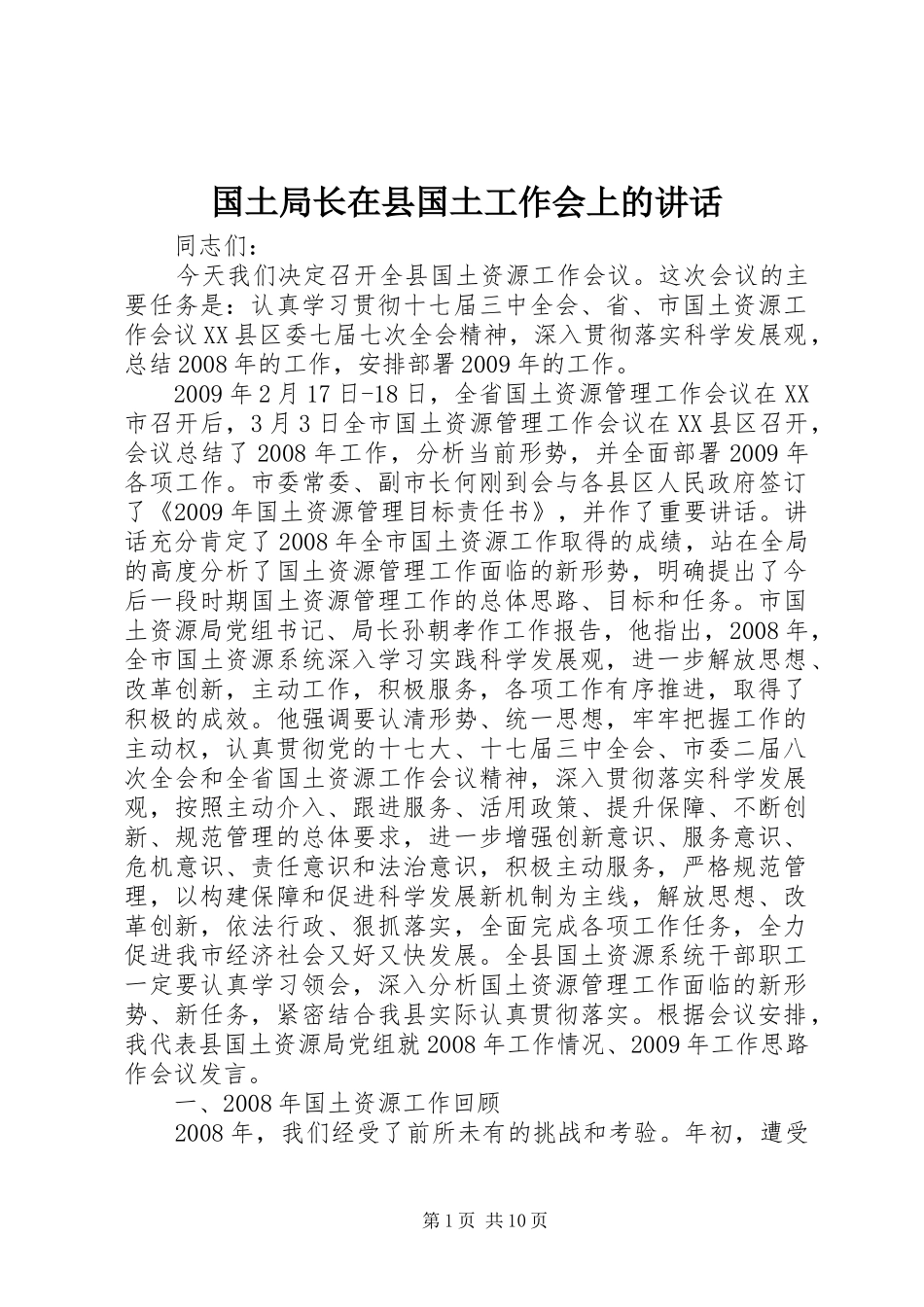 国土局长在县国土工作会上的讲话

同志们：

今天我们决定召开全县国土资源工作会议。这次会议的主要任务是：认真学习贯彻十七届三中全会、省、市国土资源工作会议XX县区委七届七次全会精神，深入贯彻落实科学发展观，总结2008年的工作，安排部署2009年的工作。

2009年2月17日-18日，全省国土资源管理工作会议在XX市召开后，3月3日全市国土资源管理工作会议在XX县区召开，会议总结了2008年工作，分析当前形势，并全面部署2009年各项工作。市委常委、副市长何刚到会与各县区人民政府签订了《2009年国土资源管理目标责任书》，并作了重要讲话。讲话充分肯定了2008年全市国土资源工作取得的成绩，站在全局的高度分析了国土资源管理工作面临的新形势，明确提出了今后一段时期国土资源管理工作的总体思路、目标和任务。市国土资源局党组书记、局长孙朝孝作工作报告，他指出，2008年，全市国土资源系统深入学习实践科学发展观，进一步解放思想、改革创新，主动工作，积极服务，各项工作有序推进，取得了积极的成效。他强调要认清形势、统一思想，牢牢把握工作的主动权，认真贯彻党的十七大、十七届三中全会、市委二届八次全会和全省国土资源工作会议精神，深入贯彻落实科学发展观，按照主动介入、跟进服务、活用政策、提升保障、不断创新、规范管理的总体要求，进一步增强创新意识、服务意识、危机意识、责任意识和法治意识，积极主动服务，严格规范管理，以构建保障和促进科学发展新机制为主线，解放思想、改革创新，依法行政、狠抓落实，全面完成各项工作任务，全力促进我市经济社会又好又快发展。全县国土资源系统干部职工一定要认真学习领会，深入分析国土资源管理工作面临的新形势、新任务，紧密结合我县实际认真贯彻落实。根据会议安排，我代表县国土资源局党组就2008年工作情况、2009年工作思路作会议发言。

一、2008年国土资源工作回顾

2008年，我们经受了前所未有的挑战和考验。年初，遭受

第1页 共10页